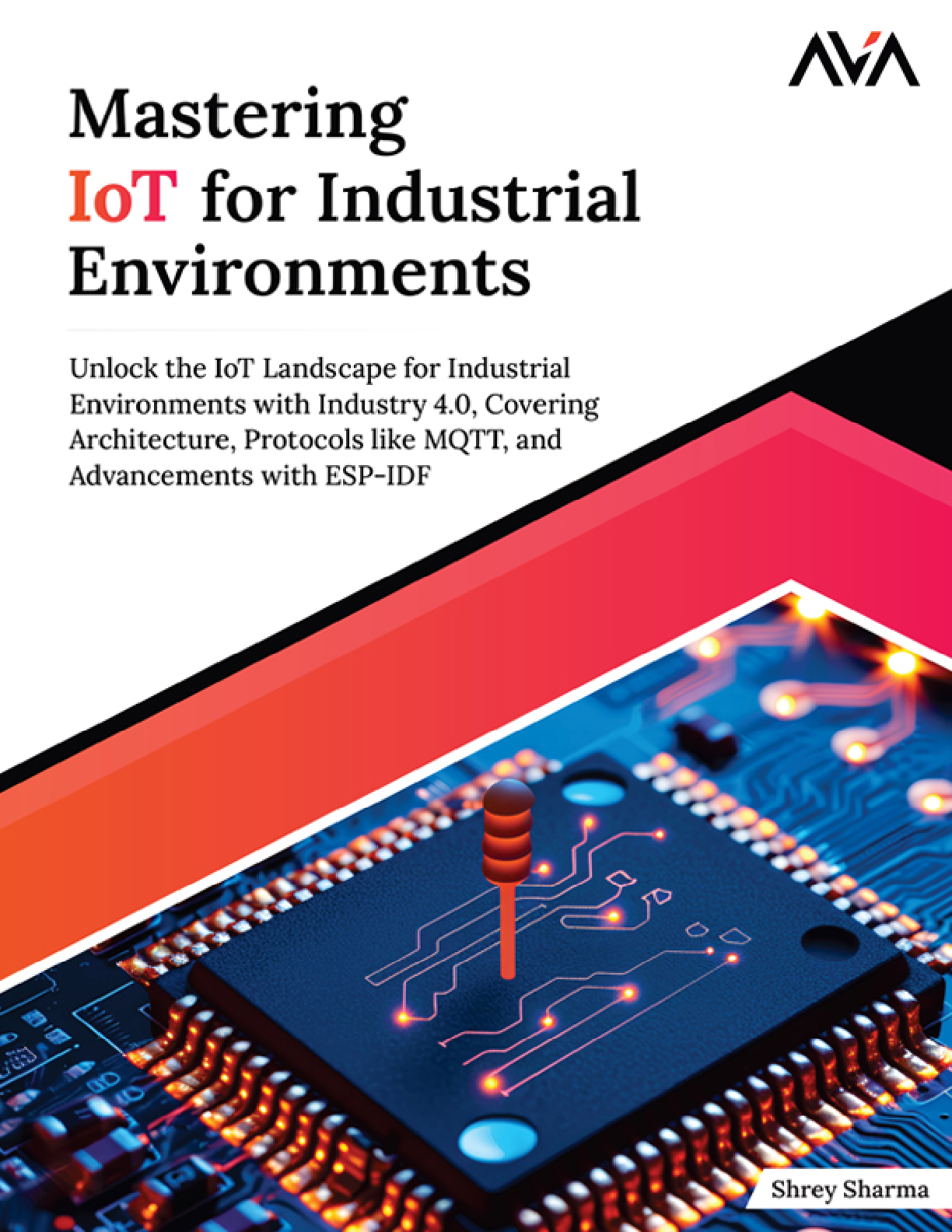 AVA

Mastering
IoT for Industrial
Environments

Unlock the IoT Landscape for Industrial Environments with Industry 4.0, Covering Architecture, Protocols like MQTT, and Advancements with ESP-IDF

Shrey Sharma